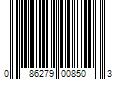 0 86279 00850 3